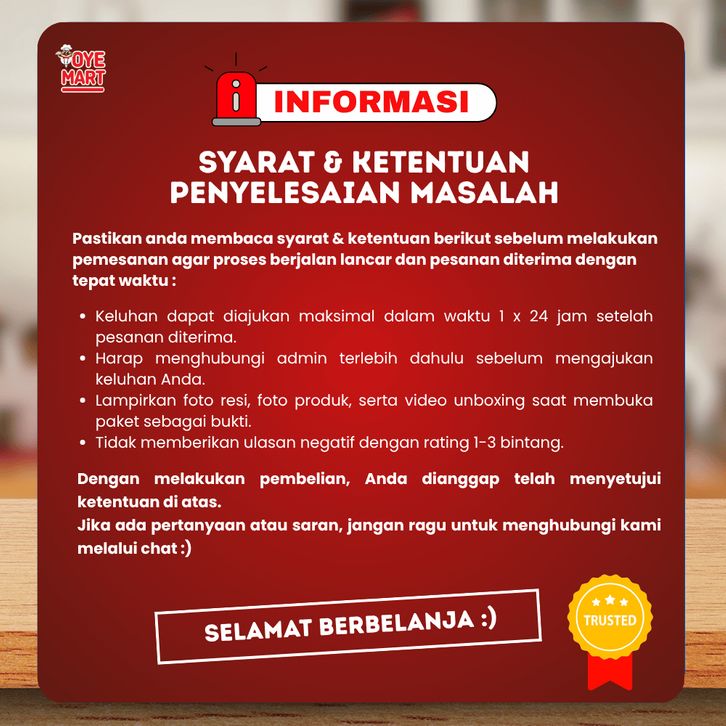 OYE MART

INFORMASI

SYARAT & KETENTUAN PENYELESAIAN MASALAH

Pastikan anda membaca syarat & ketentuan berikut sebelum melakukan pemesanan agar proses berjalan lancar dan pesanan diterima dengan tepat waktu :

• Keluhan dapat diajukan maksimal dalam waktu 1 x 24 jam setelah pesanan diterima.
• Harap menghubungi admin terlebih dahulu sebelum mengajukan keluhan Anda.
• Lampirkan foto resi, foto produk, serta video unboxing saat membuka paket sebagai bukti.
• Tidak memberikan ulasan negatif dengan rating 1-3 bintang.

Dengan melakukan pembelian, Anda dianggap telah menyetujui ketentuan di atas.
Jika ada pertanyaan atau saran, jangan ragu untuk menghubungi kami melalui chat :)

SELAMAT BERBELANJA :)

TRUSTED